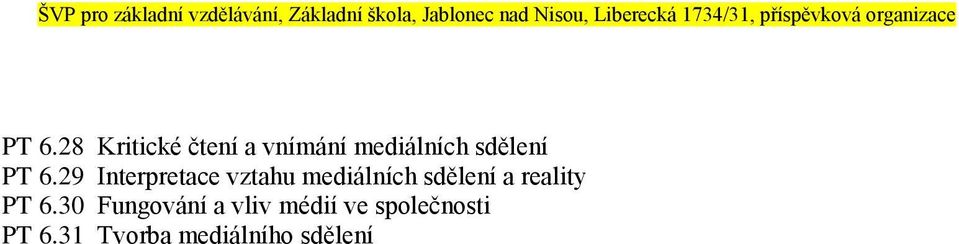 ŠVP pro základní vzdělávání, Základní škola, Jablonec nad Nisou, Liberecká 1734/31, příspěvková organizace

PT 6.28 Kritické čtení a vnímání mediálních sdělení
PT 6.29 Interpretace vztahu mediálních sdělení a reality
PT 6.30 Fungování a vliv médií ve společnosti
PT 6.31 Tvorba mediálního sdělení